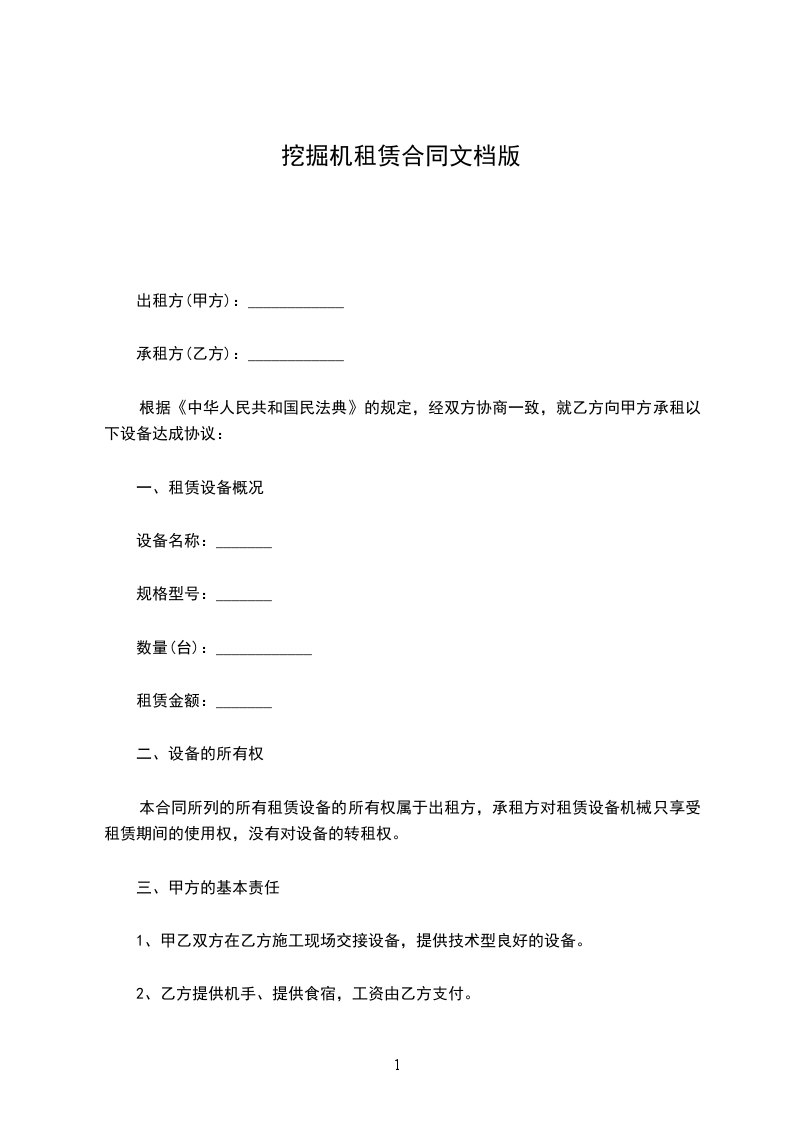 挖掘机租赁合同文档版

出租方(甲方)：____________

承租方(乙方)：____________

根据《中华人民共和国民法典》的规定，经双方协商一致，就乙方向甲方承租以下设备达成协议：

一、租赁设备概况

设备名称：_______

规格型号：_______

数量(台)：____________

租赁金额：_______

二、设备的所有权

本合同所列的所有租赁设备的所有权属于出租方，承租方对租赁设备机械只享受租赁期间的使用权，没有对设备的转租权。

三、甲方的基本责任

1、甲乙双方在乙方施工现场交接设备，提供技术型良好的设备。

2、乙方提供机手、提供食宿，工资由乙方支付。

1